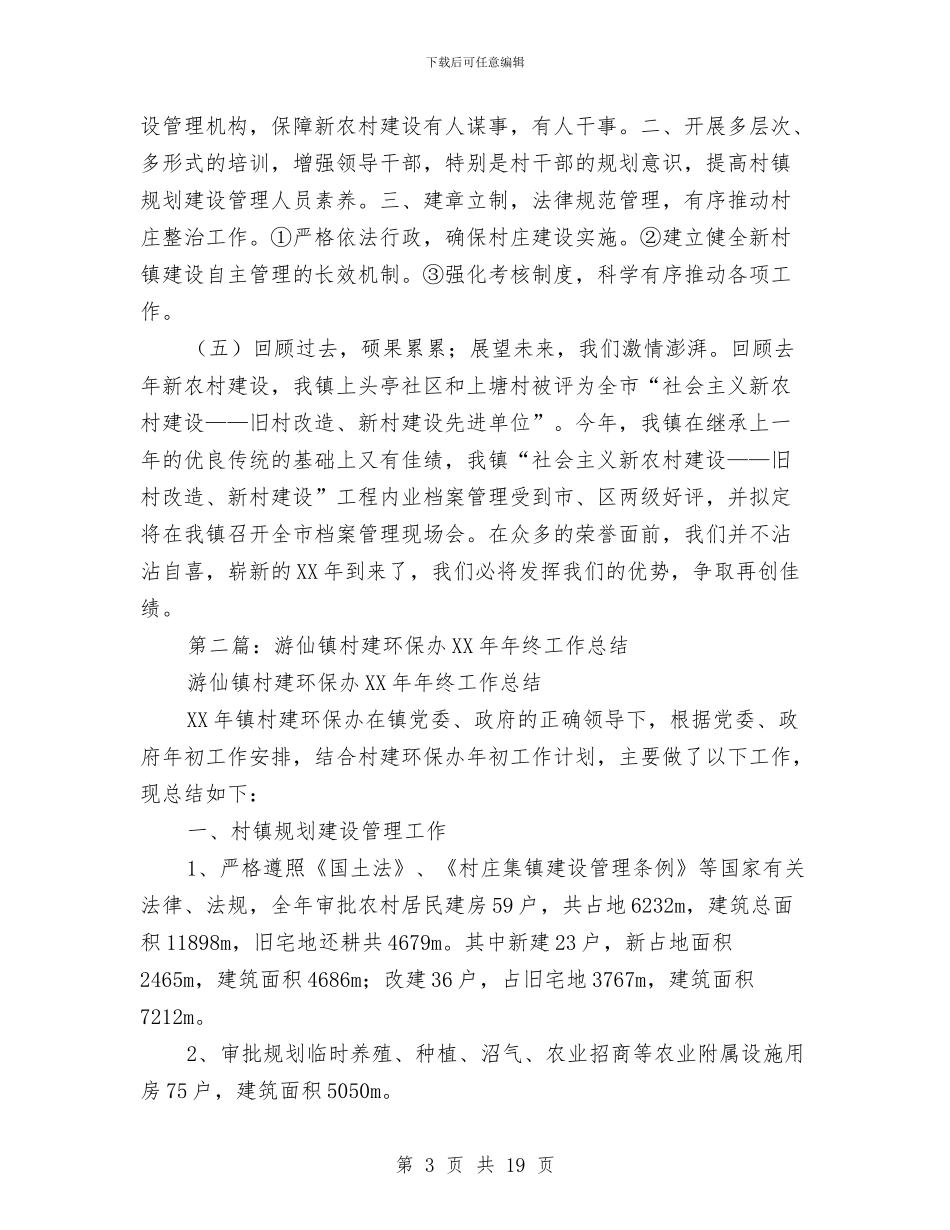 下载后可任意编辑

设管理机构，保障新农村建设有人谋事，有人干事。二、开展多层次、多形式的培训，增强领导干部，特别是村干部的规划意识，提高村镇规划建设管理人员素养。三、建章立制，法律规范管理，有序推动村庄整治工作。①严格依法行政，确保村庄建设实施。②建立健全新村镇建设自主管理的长效机制。③强化考核制度，科学有序推动各项工作。

（五）回顾过去，硕果累累；展望未来，我们激情澎湃。回顾去年新农村建设，我镇上头亭社区和上塘村被评为全市“社会主义新农村建设——旧村改造、新村建设先进单位”。今年，我镇在继承上一年的优良传统的基础上又有佳绩，我镇“社会主义新农村建设——旧村改造、新村建设”工程内业档案管理受到市、区两级好评，并拟定将在我镇召开全市档案管理现场会。在众多的荣誉面前，我们并不沾沾自喜，崭新的XX年到来了，我们必将发挥我们的优势，争取再创佳绩。

第二篇：游仙镇村建环保办XX年年终工作总结

游仙镇村建环保办XX年年终工作总结

XX年镇村建环保办在镇党委、政府的正确领导下，根据党委、政府年初工作安排，结合村建环保办年初工作计划，主要做了以下工作，现总结如下：

一、村镇规划建设管理工作

1、严格遵照《国土法》、《村庄集镇建设管理条例》等国家有关法律、法规，全年审批农村居民建房59户，共占地6232m，建筑总面积11898m，旧宅地还耕共4679m。其中新建23户，新占地面积2465m，建筑面积4686m；改建36户，占旧宅地3767m，建筑面积7212m。

2、审批规划临时养殖、种植、沼气、农业招商等农业附属设施用房75户，建筑面积5050m。

第 3 页 共 19 页